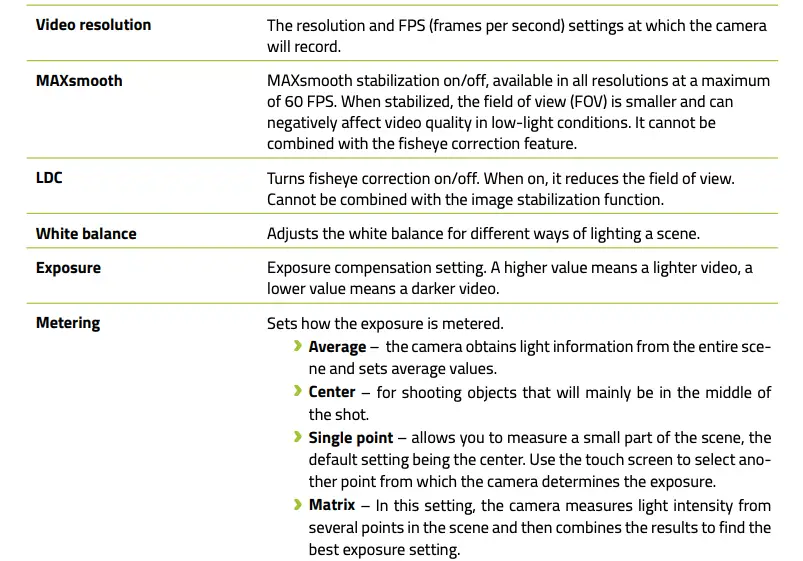 | | |
|---|---|
| **Video resolution** | The resolution and FPS (frames per second) settings at which the camera will record. |
| **MAXsmooth** | MAXsmooth stabilization on/off, available in all resolutions at a maximum of 60 FPS. When stabilized, the field of view (FOV) is smaller and can negatively affect video quality in low-light conditions. It cannot be combined with the fisheye correction feature. |
| **LDC** | Turns fisheye correction on/off. When on, it reduces the field of view. Cannot be combined with the image stabilization function. |
| **White balance** | Adjusts the white balance for different ways of lighting a scene. |
| **Exposure** | Exposure compensation setting. A higher value means a lighter video, a lower value means a darker video. |
| **Metering** | Sets how the exposure is metered. › **Average** – the camera obtains light information from the entire scene and sets average values. › **Center** – for shooting objects that will mainly be in the middle of the shot. › **Single point** – allows you to measure a small part of the scene, the default setting being the center. Use the touch screen to select another point from which the camera determines the exposure. › **Matrix** – In this setting, the camera measures light intensity from several points in the scene and then combines the results to find the best exposure setting. |